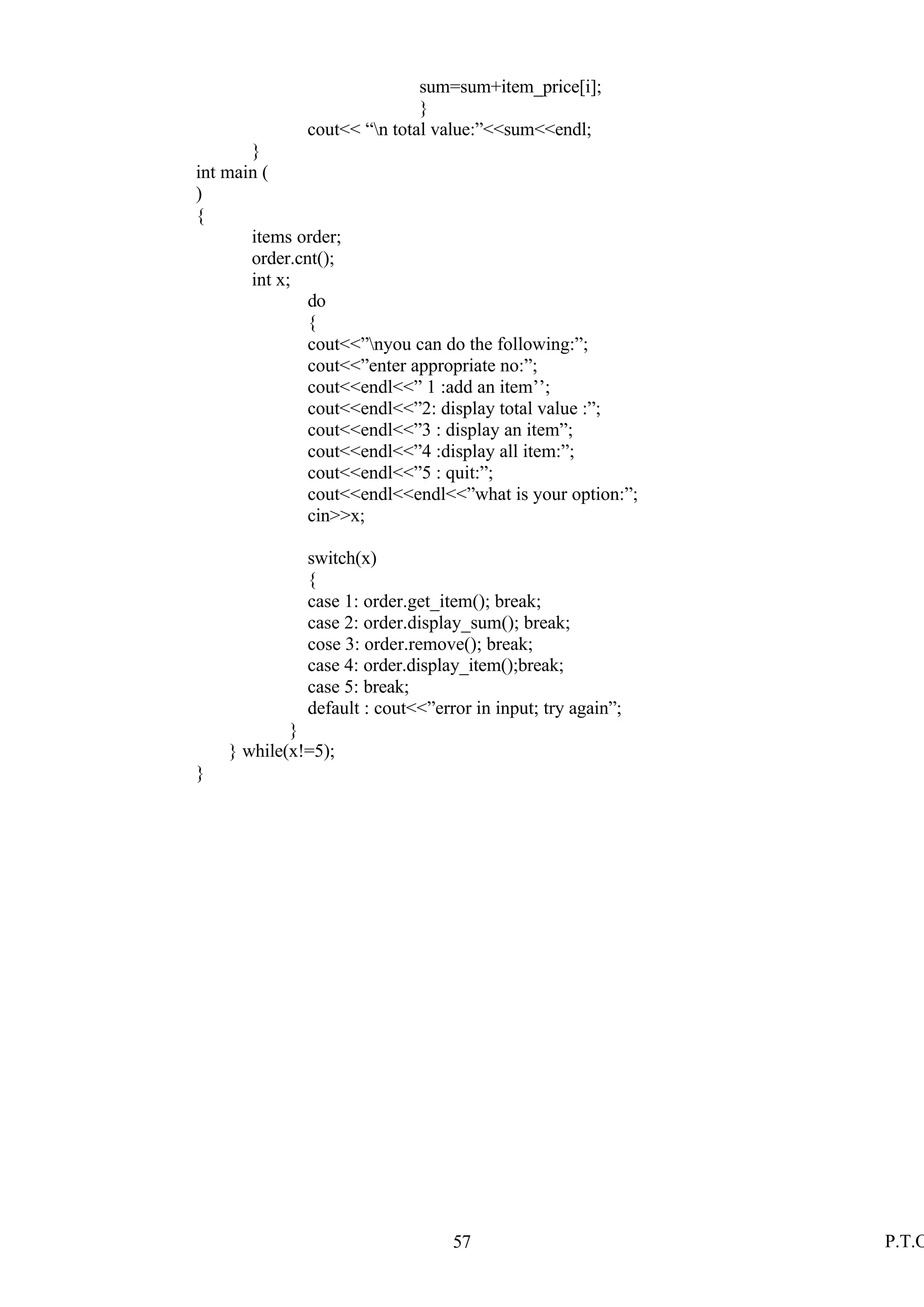 sum=sum+item_price[i];
}
cout<< “\n total value:”<<sum<<endl;
}
int main (
)
{
items order;
order.cnt();
int x;
do
{
cout<<”\nyou can do the following:”;
cout<<”enter appropriate no:”;
cout<<endl<<” 1 :add an item’’;
cout<<endl<<”2: display total value :”;
cout<<endl<<”3 : display an item”;
cout<<endl<<”4 :display all item:”;
cout<<endl<<”5 : quit:”;
cout<<endl<<endl<<”what is your option:”;
cin>>x;

switch(x)
{
case 1: order.get_item(); break;
case 2: order.display_sum(); break;
cose 3: order.remove(); break;
case 4: order.display_item();break;
case 5: break;
default : cout<<”error in input; try again”;
}
} while(x!=5);
}

57

P.T.C